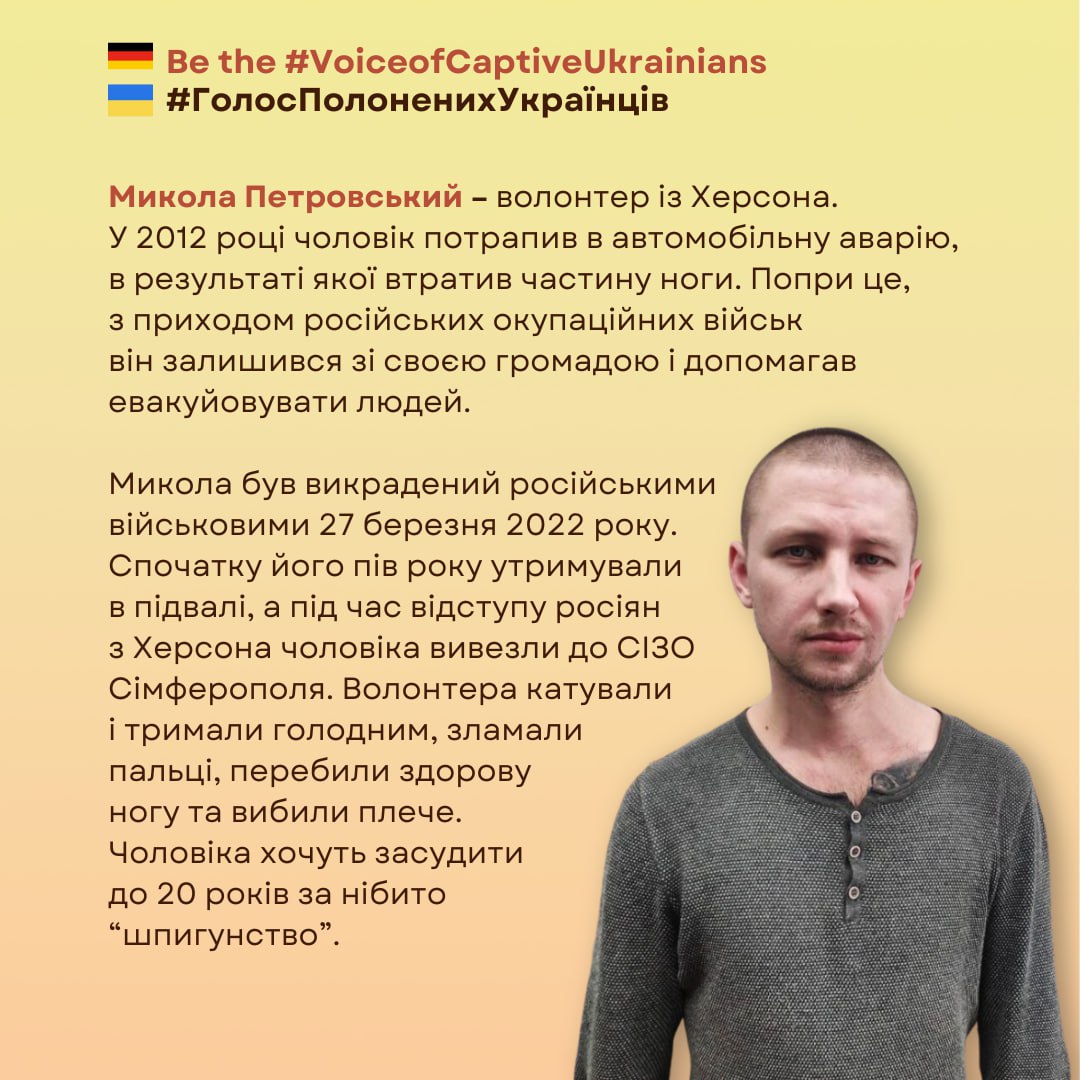 Be the #VoiceofCaptiveUkrainians
#ГолосПолоненихУкраїнців

Микола Петровський – волонтер із Херсона. У 2012 році чоловік потрапив в автомобільну аварію, в результаті якої втратив частину ноги. Попри це, з приходом російських окупаційних військ він залишився зі своєю громадою і допомагав евакуйовувати людей.

Микола був викрадений російськими військовими 27 березня 2022 року. Спочатку його пів року утримували в підвалі, а під час відступу росіян з Херсона чоловіка вивезли до СІЗО Сімферополя. Волонтера катували і тримали голодним, зламали пальці, перебили здорову ногу та вибили плече. Чоловіка хочуть засудити до 20 років за нібито "шпигунство".